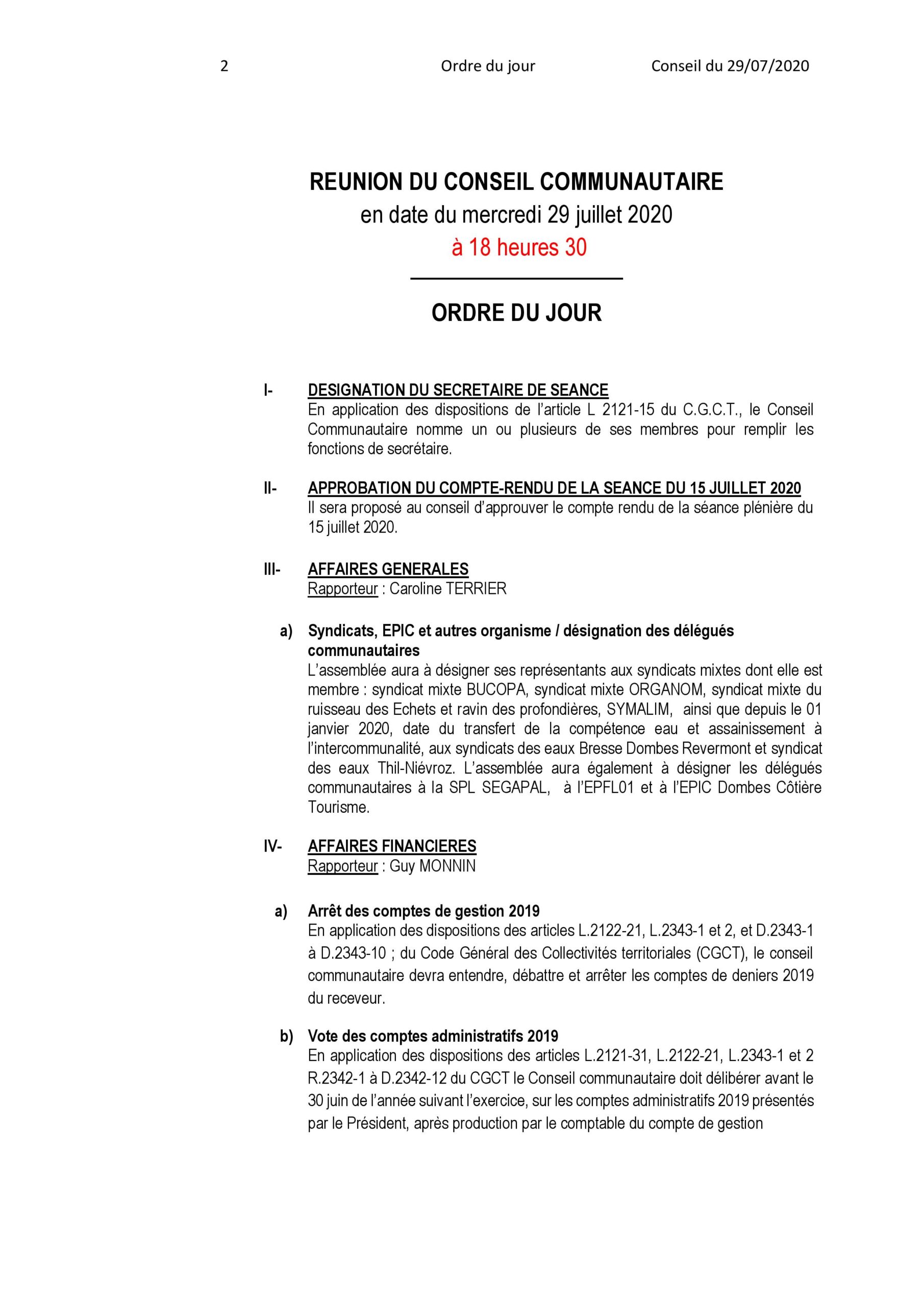 2 Ordre du jour Conseil du 29/07/2020

REUNION DU CONSEIL COMMUNAUTAIRE
en date du mercredi 29 juillet 2020
à 18 heures 30

ORDRE DU JOUR

I- DESIGNATION DU SECRETAIRE DE SEANCE
En application des dispositions de l'article L 2121-15 du C.G.C.T., le Conseil Communautaire nomme un ou plusieurs de ses membres pour remplir les fonctions de secrétaire.

II- APPROBATION DU COMPTE-RENDU DE LA SEANCE DU 15 JUILLET 2020
Il sera proposé au conseil d'approuver le compte rendu de la séance plénière du 15 juillet 2020.

III- AFFAIRES GENERALES
Rapporteur : Caroline TERRIER

a) Syndicats, EPIC et autres organisme / désignation des délégués communautaires
L'assemblée aura à désigner ses représentants aux syndicats mixtes dont elle est membre : syndicat mixte BUCOPA, syndicat mixte ORGANOM, syndicat mixte du ruisseau des Echets et ravin des profondières, SYMALIM, ainsi que depuis le 01 janvier 2020, date du transfert de la compétence eau et assainissement à l'intercommunalité, aux syndicats des eaux Bresse Dombes Revermont et syndicat des eaux Thil-Niévroz. L'assemblée aura également à désigner les délégués communautaires à la SPL SEGAPAL, à l'EPFL01 et à l'EPIC Dombes Côtière Tourisme.

IV- AFFAIRES FINANCIERES
Rapporteur : Guy MONNIN

a) Arrêt des comptes de gestion 2019
En application des dispositions des articles L.2122-21, L.2343-1 et 2, et D.2343-1 à D.2343-10 ; du Code Général des Collectivités territoriales (CGCT), le conseil communautaire devra entendre, débattre et arrêter les comptes de deniers 2019 du receveur.

b) Vote des comptes administratifs 2019
En application des dispositions des articles L.2121-31, L.2122-21, L.2343-1 et 2 R.2342-1 à D.2342-12 du CGCT le Conseil communautaire doit délibérer avant le 30 juin de l'année suivant l'exercice, sur les comptes administratifs 2019 présentés par le Président, après production par le comptable du compte de gestion